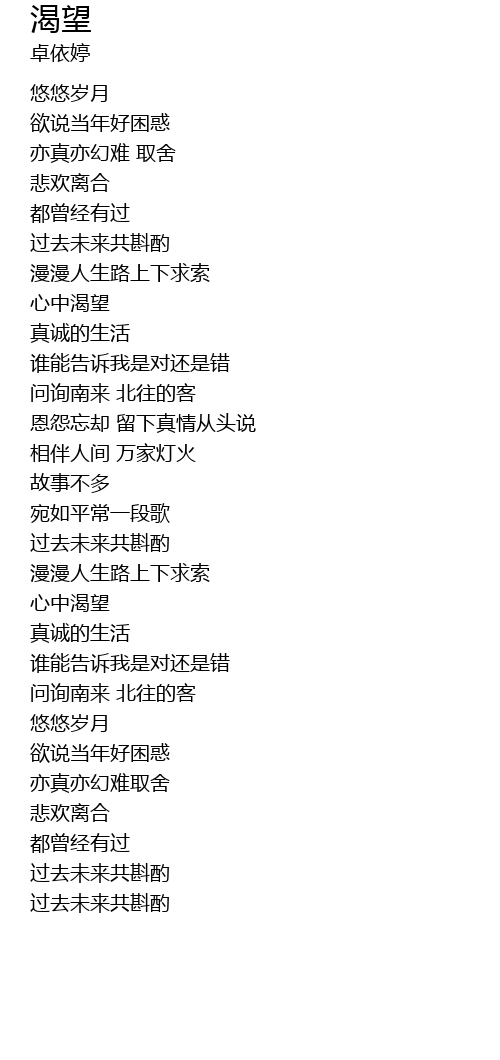 渴望
卓依婷

悠悠岁月
欲说当年好困惑
亦真亦幻难 取舍
悲欢离合
都曾经有过
过去未来共斟酌
漫漫人生路上下求索
心中渴望
真诚的生活
谁能告诉我是对还是错
问询南来 北往的客
恩怨忘却 留下真情从头说
相伴人间 万家灯火
故事不多
宛如平常一段歌
过去未来共斟酌
漫漫人生路上下求索
心中渴望
真诚的生活
谁能告诉我是对还是错
问询南来 北往的客
悠悠岁月
欲说当年好困惑
亦真亦幻难取舍
悲欢离合
都曾经有过
过去未来共斟酌
过去未来共斟酌